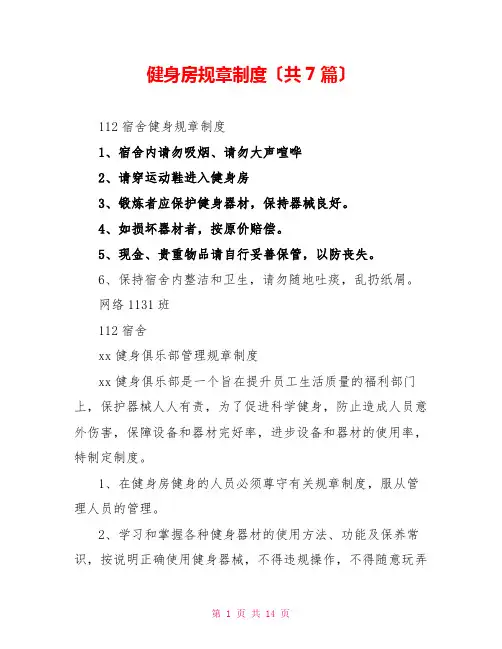 健身房规章制度〔共7篇〕

112宿舍健身规章制度

1、宿舍内请勿吸烟、请勿大声喧哗

2、请穿运动鞋进入健身房

3、锻炼者应保护健身器材，保持器械良好。

4、如损坏器材者，按原价赔偿。

5、现金、贵重物品请自行妥善保管，以防丧失。

6、保持宿舍内整洁和卫生，请勿随地吐痰，乱扔纸屑。

网络1131班

112宿舍

xx健身俱乐部管理规章制度

xx健身俱乐部是一个旨在提升员工生活质量的福利部门上，保护器械人人有责，为了促进科学健身，防止造成人员意外伤害，保障设备和器材完好率，进步设备和器材的使用率，特制定制度。

1、在健身房健身的人员必须尊守有关规章制度，服从管理人员的管理。

2、学习和掌握各种健身器材的使用方法、功能及保养常识，按说明正确使用健身器械，不得违规操作，不得随意玩弄

第 1 页 共 14 页